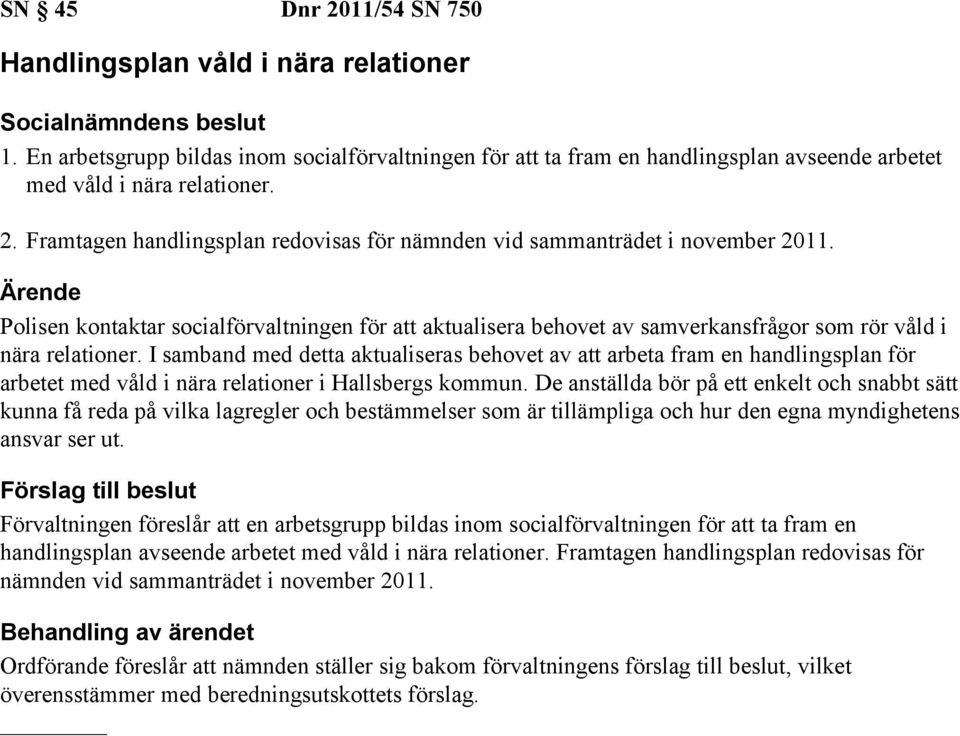 SN § 45 Dnr 2011/54 SN 750

Handlingsplan våld i nära relationer

Socialnämndens beslut

1. En arbetsgrupp bildas inom socialförvaltningen för att ta fram en handlingsplan avseende arbetet med våld i nära relationer.

2. Framtagen handlingsplan redovisas för nämnden vid sammanträdet i november 2011.

Ärende

Polisen kontaktar socialförvaltningen för att aktualisera behovet av samverkansfrågor som rör våld i nära relationer. I samband med detta aktualiseras behovet av att arbeta fram en handlingsplan för arbetet med våld i nära relationer i Hallsbergs kommun. De anställda bör på ett enkelt och snabbt sätt kunna få reda på vilka lagregler och bestämmelser som är tillämpliga och hur den egna myndighetens ansvar ser ut.

Förslag till beslut

Förvaltningen föreslår att en arbetsgrupp bildas inom socialförvaltningen för att ta fram en handlingsplan avseende arbetet med våld i nära relationer. Framtagen handlingsplan redovisas för nämnden vid sammanträdet i november 2011.

Behandling av ärendet

Ordförande föreslår att nämnden ställer sig bakom förvaltningens förslag till beslut, vilket överensstämmer med beredningsutskottets förslag.